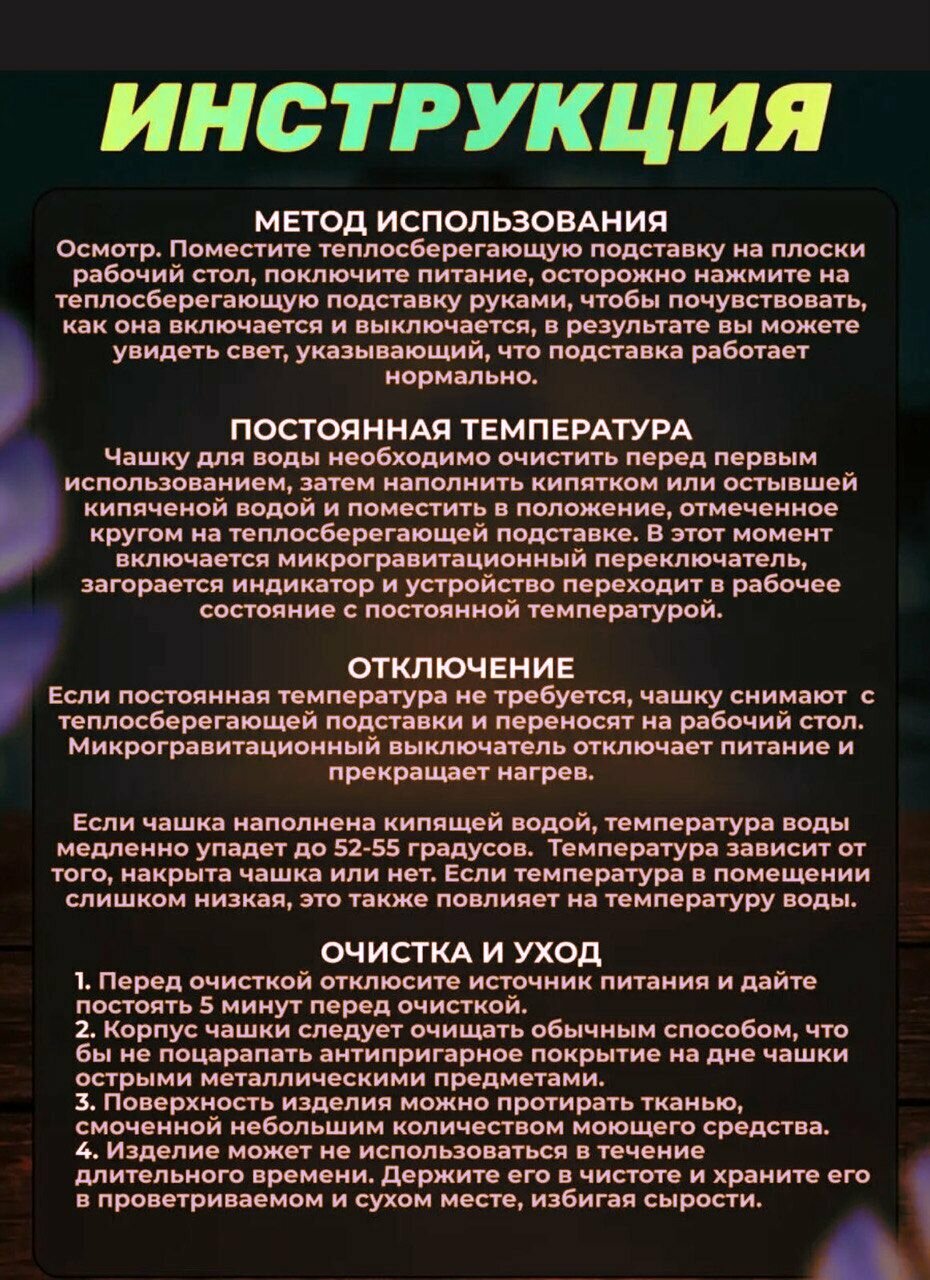 ИНСТРУКЦИЯ

МЕТОД ИСПОЛЬЗОВАНИЯ
Осмотр. Поместите теплосберегающую подставку на плоски рабочий стол, поключите питание, осторожно нажмите на теплосберегающую подставку руками, чтобы почувствовать, как она включается и выключается, в результате вы можете увидеть свет, указывающий, что подставка работает нормально.

ПОСТОЯННАЯ ТЕМПЕРАТУРА
Чашку для воды необходимо очистить перед первым использованием, затем наполнить кипятком или остывшей кипяченой водой и поместить в положение, отмеченное кругом на теплосберегающей подставке. В этот момент включается микрогравитационный переключатель, загорается индикатор и устройство переходит в рабочее состояние с постоянной температурой.

ОТКЛЮЧЕНИЕ
Если постоянная температура не требуется, чашку снимают с теплосберегающей подставки и переносят на рабочий стол. Микрогравитационный выключатель отключает питание и прекращает нагрев.

Если чашка наполнена кипящей водой, температура воды медленно упадет до 52-55 градусов. Температура зависит от того, накрыта чашка или нет. Если температура в помещении слишком низкая, это также повлияет на температуру воды.

ОЧИСТКА И УХОД
1. Перед очисткой отклюсите источник питания и дайте постоять 5 минут перед очисткой.
2. Корпус чашки следует очищать обычным способом, что бы не поцарапать антипригарное покрытие на дне чашки острыми металлическими предметами.
3. Поверхность изделия можно протирать тканью, смоченной небольшим количеством моющего средства.
4. Изделие может не использоваться в течение длительного времени. Держите его в чистоте и храните его в проветриваемом и сухом месте, избигая сырости.